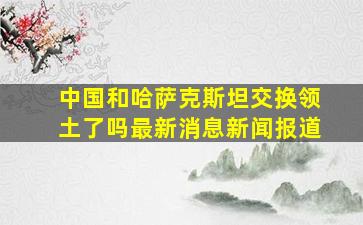 中国和哈萨克斯坦交换领土了吗最新消息新闻报道